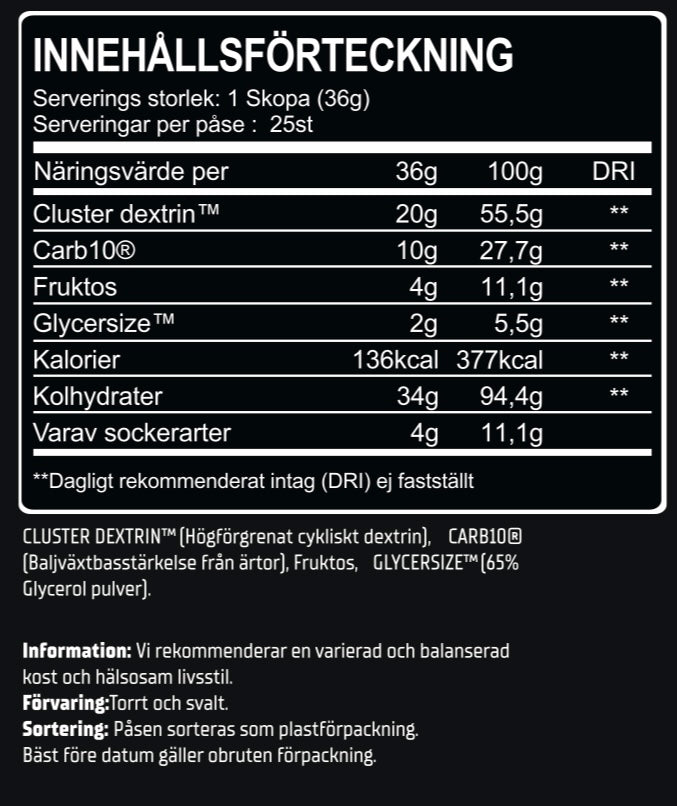 INNEHÅLLSFÖRTECKNING

Serverings storlek: 1 Skopa (36g)
Serveringar per påse : 25st

| Näringsvärde per | 36g | 100g | DRI |
|---|---|---|---|
| Cluster dextrin™ | 20g | 55,5g | ** |
| Carb10® | 10g | 27,7g | ** |
| Fruktos | 4g | 11,1g | ** |
| Glycersize™ | 2g | 5,5g | ** |
| Kalorier | 136kcal | 377kcal | ** |
| Kolhydrater | 34g | 94,4g | ** |
| Varav sockerarter | 4g | 11,1g | |

**Dagligt rekommenderat intag (DRI) ej fastställt

CLUSTER DEXTRIN™ (Högförgrenat cykliskt dextrin), CARB10® (Baljväxtbasstärkelse från ärtor), Fruktos, GLYCERSIZE™ (65% Glycerol pulver).

Information: Vi rekommenderar en varierad och balanserad kost och hälsosam livsstil.
Förvaring:Torrt och svalt.
Sortering: Påsen sorteras som plastförpackning.
Bäst före datum gäller obruten förpackning.